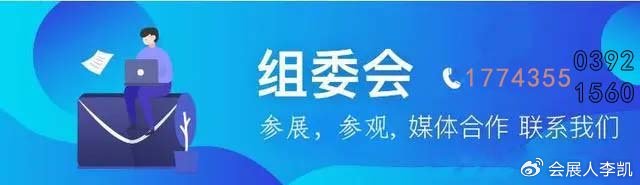 组委会

1774355 0392 1560

参展，参观，媒体合作 联系我们

会展人李凯